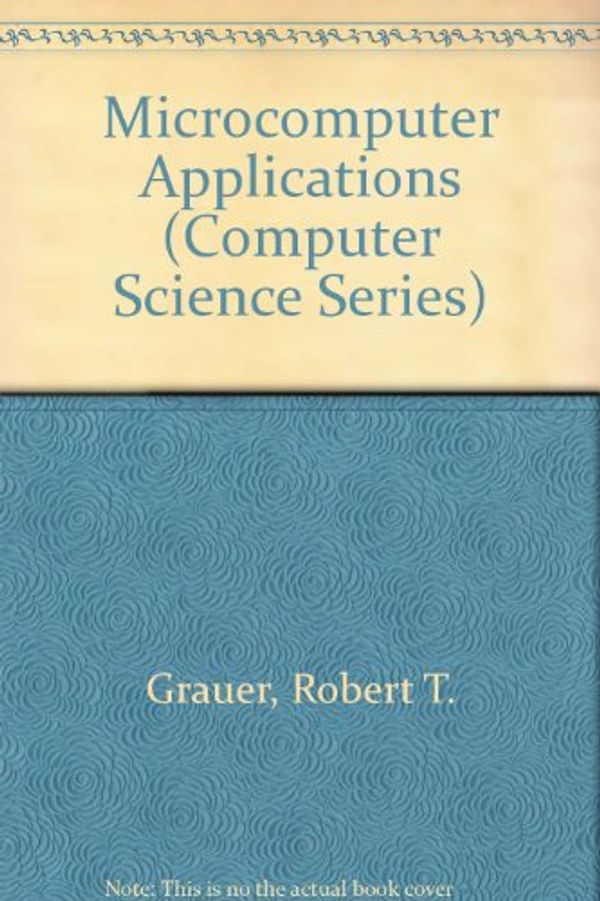 Microcomputer Applications (Computer Science Series)

Grauer, Robert T.

Note: This is no the actual book cover